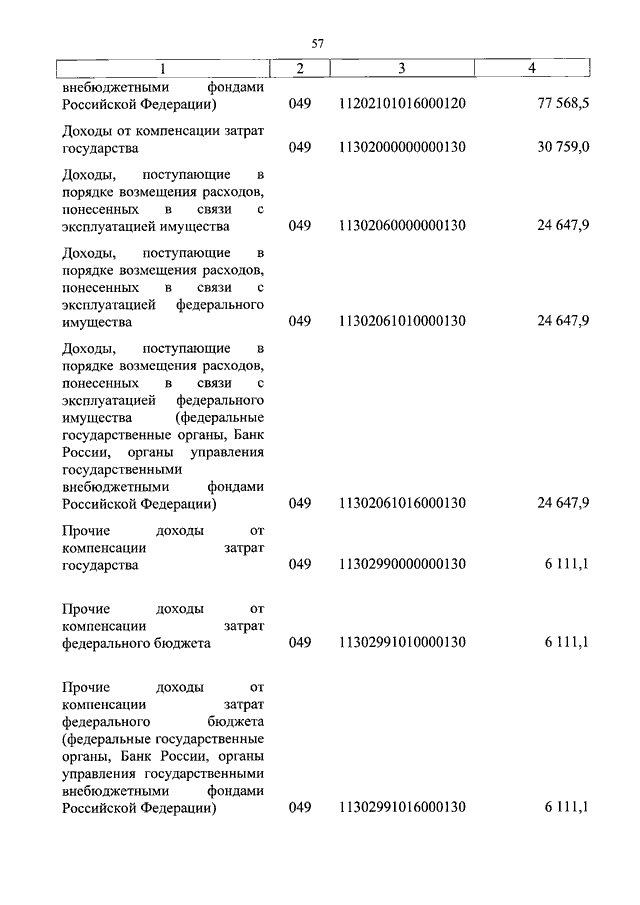 57

| 1 | 2 | 3 | 4 |
|---|---|---|---|
| внебюджетными фондами Российской Федерации) | 049 | 11202101016000120 | 77 568,5 |
| Доходы от компенсации затрат государства | 049 | 11302000000000130 | 30 759,0 |
| Доходы, поступающие в порядке возмещения расходов, понесенных в связи с эксплуатацией имущества | 049 | 11302060000000130 | 24 647,9 |
| Доходы, поступающие в порядке возмещения расходов, понесенных в связи с эксплуатацией федерального имущества | 049 | 11302061010000130 | 24 647,9 |
| Доходы, поступающие в порядке возмещения расходов, понесенных в связи с эксплуатацией федерального имущества (федеральные государственные органы, Банк России, органы управления государственными внебюджетными фондами Российской Федерации) | 049 | 11302061016000130 | 24 647,9 |
| Прочие доходы от компенсации затрат государства | 049 | 11302990000000130 | 6 111,1 |
| Прочие доходы от компенсации затрат федерального бюджета | 049 | 11302991010000130 | 6 111,1 |
| Прочие доходы от компенсации затрат федерального бюджета (федеральные государственные органы, Банк России, органы управления государственными внебюджетными фондами Российской Федерации) | 049 | 11302991016000130 | 6 111,1 |